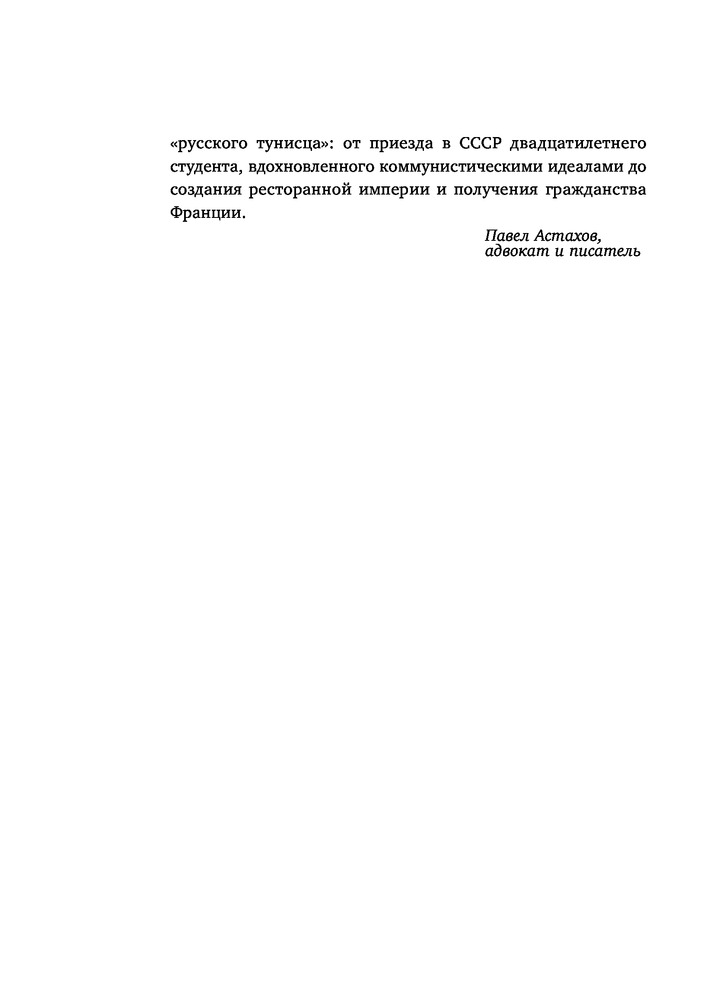 «русского тунисца»: от приезда в СССР двадцатилетнего студента, вдохновленного коммунистическими идеалами до создания ресторанной империи и получения гражданства Франции.

Павел Астахов,
адвокат и писатель